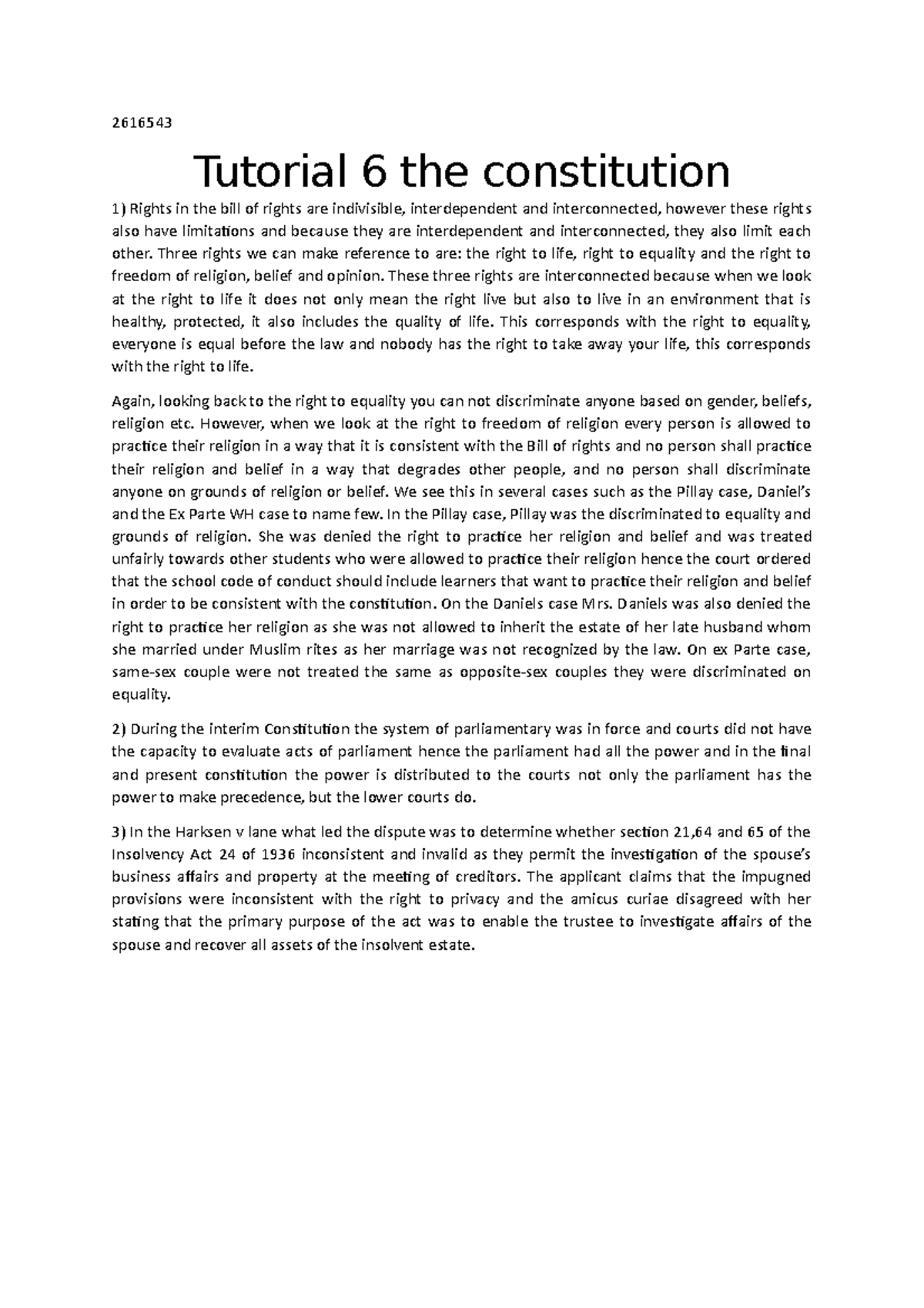 2616543

Tutorial 6 the constitution

1) Rights in the bill of rights are indivisible, interdependent and interconnected, however these rights also have limitations and because they are interdependent and interconnected, they also limit each other. Three rights we can make reference to are: the right to life, right to equality and the right to freedom of religion, belief and opinion. These three rights are interconnected because when we look at the right to life it does not only mean the right live but also to live in an environment that is healthy, protected, it also includes the quality of life. This corresponds with the right to equality, everyone is equal before the law and nobody has the right to take away your life, this corresponds with the right to life.

Again, looking back to the right to equality you can not discriminate anyone based on gender, beliefs, religion etc. However, when we look at the right to freedom of religion every person is allowed to practice their religion in a way that it is consistent with the Bill of rights and no person shall practice their religion and belief in a way that degrades other people, and no person shall discriminate anyone on grounds of religion or belief. We see this in several cases such as the Pillay case, Daniel's and the Ex Parte WH case to name few. In the Pillay case, Pillay was the discriminated to equality and grounds of religion. She was denied the right to practice her religion and belief and was treated unfairly towards other students who were allowed to practice their religion hence the court ordered that the school code of conduct should include learners that want to practice their religion and belief in order to be consistent with the constitution. On the Daniels case Mrs. Daniels was also denied the right to practice her religion as she was not allowed to inherit the estate of her late husband whom she married under Muslim rites as her marriage was not recognized by the law. On ex Parte case, same-sex couple were not treated the same as opposite-sex couples they were discriminated on equality.

2) During the interim Constitution the system of parliamentary was in force and courts did not have the capacity to evaluate acts of parliament hence the parliament had all the power and in the final and present constitution the power is distributed to the courts not only the parliament has the power to make precedence, but the lower courts do.

3) In the Harksen v lane what led the dispute was to determine whether section 21,64 and 65 of the Insolvency Act 24 of 1936 inconsistent and invalid as they permit the investigation of the spouse's business affairs and property at the meeting of creditors. The applicant claims that the impugned provisions were inconsistent with the right to privacy and the amicus curiae disagreed with her stating that the primary purpose of the act was to enable the trustee to investigate affairs of the spouse and recover all assets of the insolvent estate.